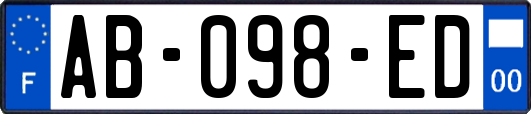 F

AB-098-ED

00